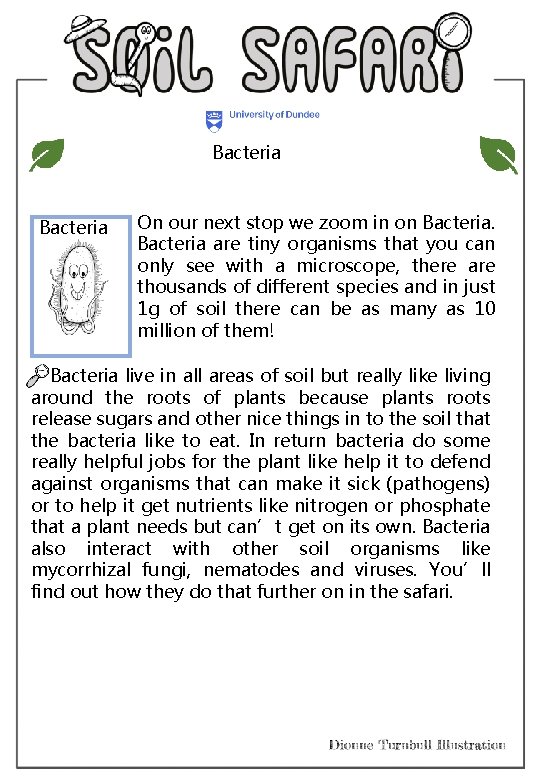 SOIL SAFARI

University of Dundee

Bacteria

Bacteria

On our next stop we zoom in on Bacteria. Bacteria are tiny organisms that you can only see with a microscope, there are thousands of different species and in just 1g of soil there can be as many as 10 million of them!

Bacteria live in all areas of soil but really like living around the roots of plants because plants roots release sugars and other nice things in to the soil that the bacteria like to eat. In return bacteria do some really helpful jobs for the plant like help it to defend against organisms that can make it sick (pathogens) or to help it get nutrients like nitrogen or phosphate that a plant needs but can' t get on its own. Bacteria also interact with other soil organisms like mycorrhizal fungi, nematodes and viruses. You' ll find out how they do that further on in the safari.

Dionne Turnbull Illustration